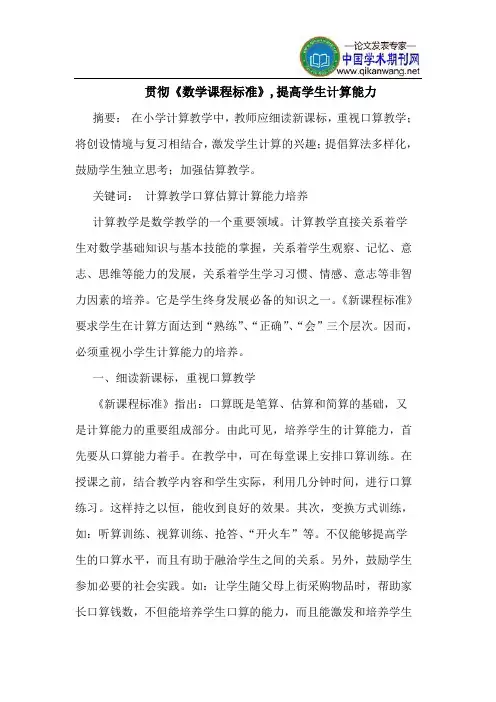 —论文发表专家—
中国学术期刊网
www.qikanwang.net

贯彻《数学课程标准》，提高学生计算能力

摘要： 在小学计算教学中，教师应细读新课标，重视口算教学；将创设情境与复习相结合，激发学生计算的兴趣；提倡算法多样化，鼓励学生独立思考；加强估算教学。

关键词： 计算教学口算估算计算能力培养

计算教学是数学教学的一个重要领域。计算教学直接关系着学生对数学基础知识与基本技能的掌握，关系着学生观察、记忆、意志、思维等能力的发展，关系着学生学习习惯、情感、意志等非智力因素的培养。它是学生终身发展必备的知识之一。《新课程标准》要求学生在计算方面达到“熟练”、“正确”、“会”三个层次。因而，必须重视小学生计算能力的培养。

一、细读新课标，重视口算教学

《新课程标准》指出：口算既是笔算、估算和简算的基础，又是计算能力的重要组成部分。由此可见，培养学生的计算能力，首先要从口算能力着手。在教学中，可在每堂课上安排口算训练。在授课之前，结合教学内容和学生实际，利用几分钟时间，进行口算练习。这样持之以恒，能收到良好的效果。其次，变换方式训练，如：听算训练、视算训练、抢答、“开火车”等。不仅能够提高学生的口算水平，而且有助于融洽学生之间的关系。另外，鼓励学生参加必要的社会实践。如：让学生随父母上街采购物品时，帮助家长口算钱数，不但能培养学生口算的能力，而且能激发和培养学生